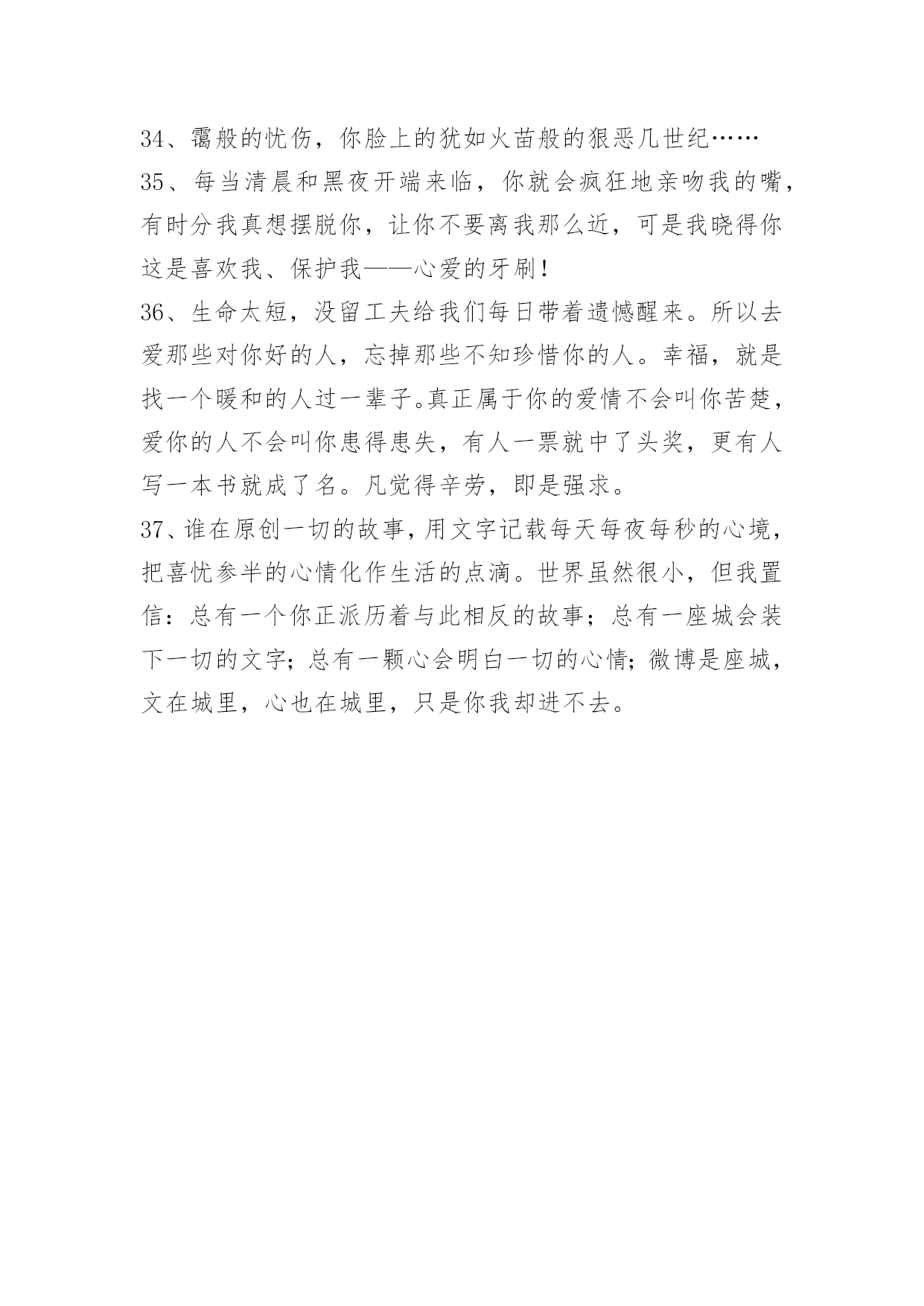 34、霭般的忧伤，你脸上的犹如火苗般的狠恶几世纪……

35、每当清晨和黑夜开端来临，你就会疯狂地亲吻我的嘴，有时分我真想摆脱你，让你不要离我那么近，可是我晓得你这是喜欢我、保护我——心爱的牙刷！

36、生命太短，没留工夫给我们每日带着遗憾醒来。所以去爱那些对你好的人，忘掉那些不知珍惜你的人。幸福，就是找一个暖和的人过一辈子。真正属于你的爱情不会叫你苦楚，爱你的人不会叫你患得患失，有人一票就中了头奖，更有人写一本书就成了名。凡觉得辛劳，即是强求。

37、谁在原创一切的故事，用文字记载每天每夜每秒的心境，把喜忧参半的心情化作生活的点滴。世界虽然很小，但我置信：总有一个你正派历着与此相反的故事；总有一座城会装下一切的文字；总有一颗心会明白一切的心情；微博是座城，文在城里，心也在城里，只是你我却进不去。